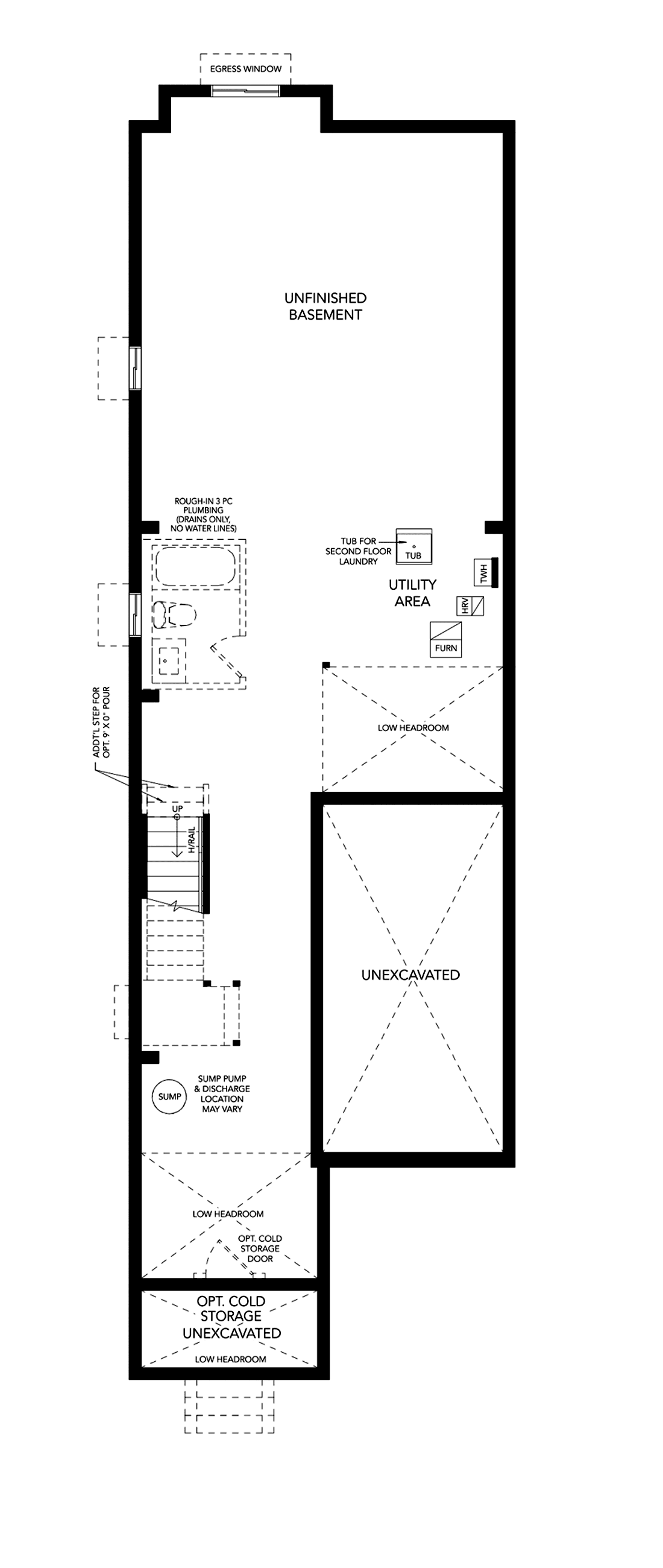 EGRESS WINDOW

UNFINISHED
BASEMENT

ROUGH-IN 3 PC
PLUMBING
(DRAINS ONLY,
NO WATER LINES)

TUB FOR
SECOND FLOOR
LAUNDRY

TUB

TWH

UTILITY
AREA

HRV

FURN

LOW HEADROOM

ADDT'L STEP FOR
OPT. 9' X 0" POUR

UP

H/RAIL

UNEXCAVATED

SUMP

SUMP PUMP
& DISCHARGE
LOCATION
MAY VARY

LOW HEADROOM

OPT. COLD
STORAGE
DOOR

OPT. COLD
STORAGE
UNEXCAVATED

LOW HEADROOM